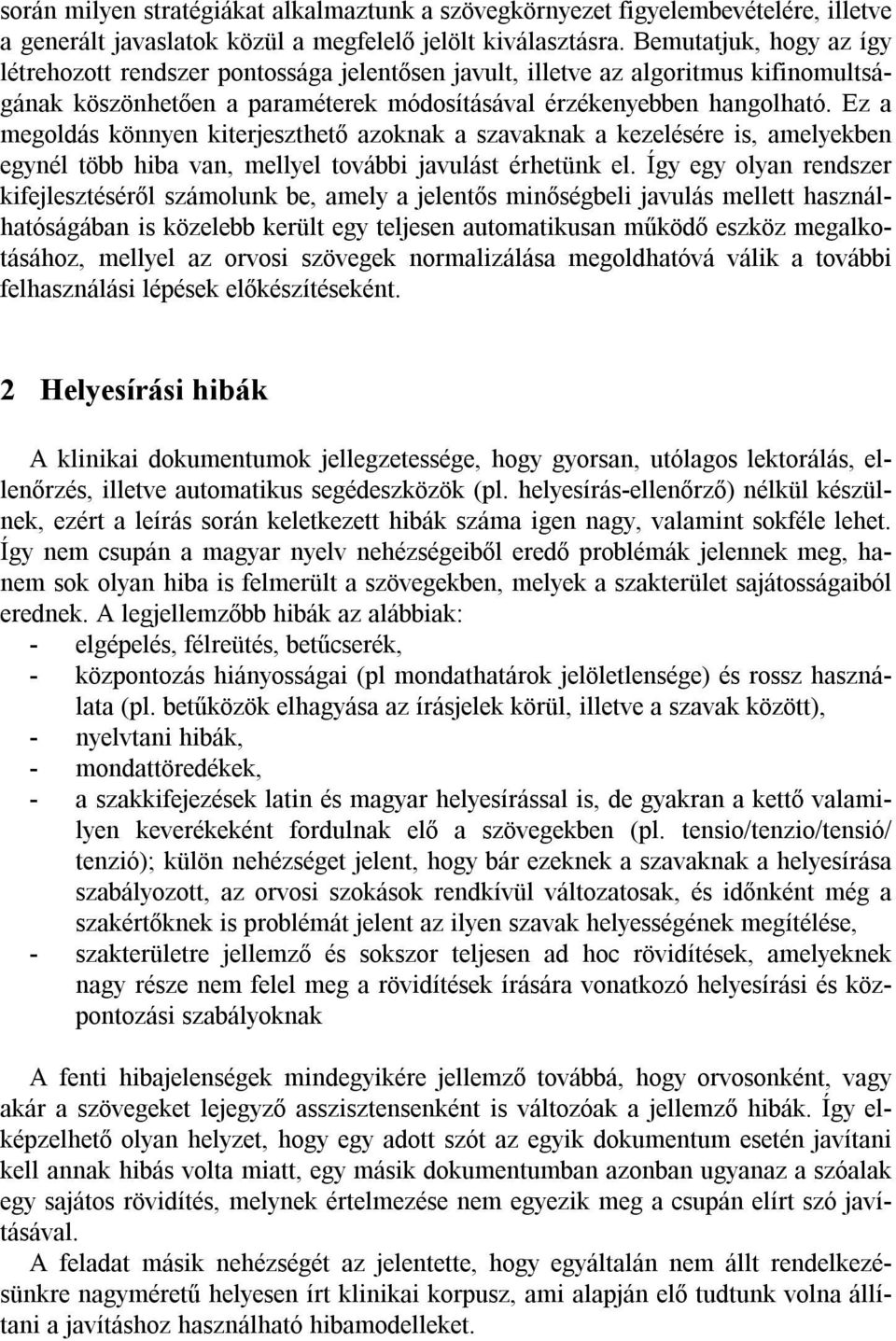 során milyen stratégiákat alkalmaztunk a szövegkörnyezet figyelembevételére, illetve a generált javaslatok közül a megfelelő jelölt kiválasztásra. Bemutatjuk, hogy az így létrehozott rendszer pontossága jelentősen javult, illetve az algoritmus kifinomultságának köszönhetően a paraméterek módosításával érzékenyebben hangolható. Ez a megoldás könnyen kiterjeszthető azoknak a szavaknak a kezelésére is, amelyekben egynél több hiba van, mellyel további javulást érhetünk el. Így egy olyan rendszer kifejlesztéséről számolunk be, amely a jelentős minőségbeli javulás mellett használhatóságában is közelebb került egy teljesen automatikusan működő eszköz megalkotásához, mellyel az orvosi szövegek normalizálása megoldhatóvá válik a további felhasználási lépések előkészítéseként.

2 Helyesírási hibák

A klinikai dokumentumok jellegzetessége, hogy gyorsan, utólagos lektorálás, ellenőrzés, illetve automatikus segédeszközök (pl. helyesírás-ellenőrző) nélkül készülnek, ezért a leírás során keletkezett hibák száma igen nagy, valamint sokféle lehet. Így nem csupán a magyar nyelv nehézségeiből eredő problémák jelennek meg, hanem sok olyan hiba is felmerült a szövegekben, melyek a szakterület sajátosságaiból erednek. A legjellemzőbb hibák az alábbiak:
- elgépelés, félreütés, betűcserék,
- központozás hiányosságai (pl mondathatárok jelöletlensége) és rossz használata (pl. betűközök elhagyása az írásjelek körül, illetve a szavak között),
- nyelvtani hibák,
- mondattöredékek,
- a szakkifejezések latin és magyar helyesírással is, de gyakran a kettő valamilyen keverékeként fordulnak elő a szövegekben (pl. tensio/tenzio/tensió/ tenzió); külön nehézséget jelent, hogy bár ezeknek a szavaknak a helyesírása szabályozott, az orvosi szokások rendkívül változatosak, és időnként még a szakértőknek is problémát jelent az ilyen szavak helyességének megítélése,
- szakterületre jellemző és sokszor teljesen ad hoc rövidítések, amelyeknek nagy része nem felel meg a rövidítések írására vonatkozó helyesírási és központozási szabályoknak

A fenti hibajelenségek mindegyikére jellemző továbbá, hogy orvosonként, vagy akár a szövegeket lejegyző asszisztensenként is változóak a jellemző hibák. Így elképzelhető olyan helyzet, hogy egy adott szót az egyik dokumentum esetén javítani kell annak hibás volta miatt, egy másik dokumentumban azonban ugyanaz a szóalak egy sajátos rövidítés, melynek értelmezése nem egyezik meg a csupán elírt szó javításával.
A feladat másik nehézségét az jelentette, hogy egyáltalán nem állt rendelkezésünkre nagyméretű helyesen írt klinikai korpusz, ami alapján elő tudtunk volna állítani a javításhoz használható hibamodelleket.